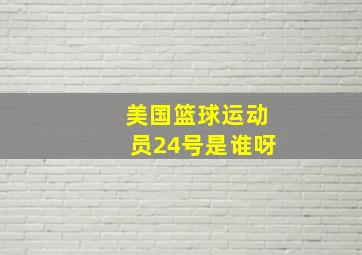 美国篮球运动员24号是谁呀